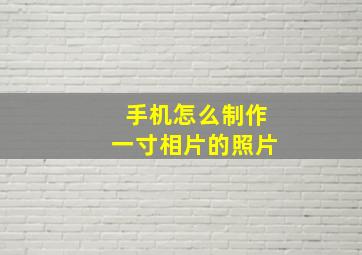 手机怎么制作
一寸相片的照片